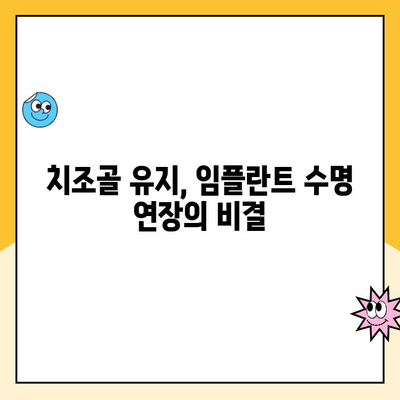 치조골 유지, 임플란트 수명 연장의 비결